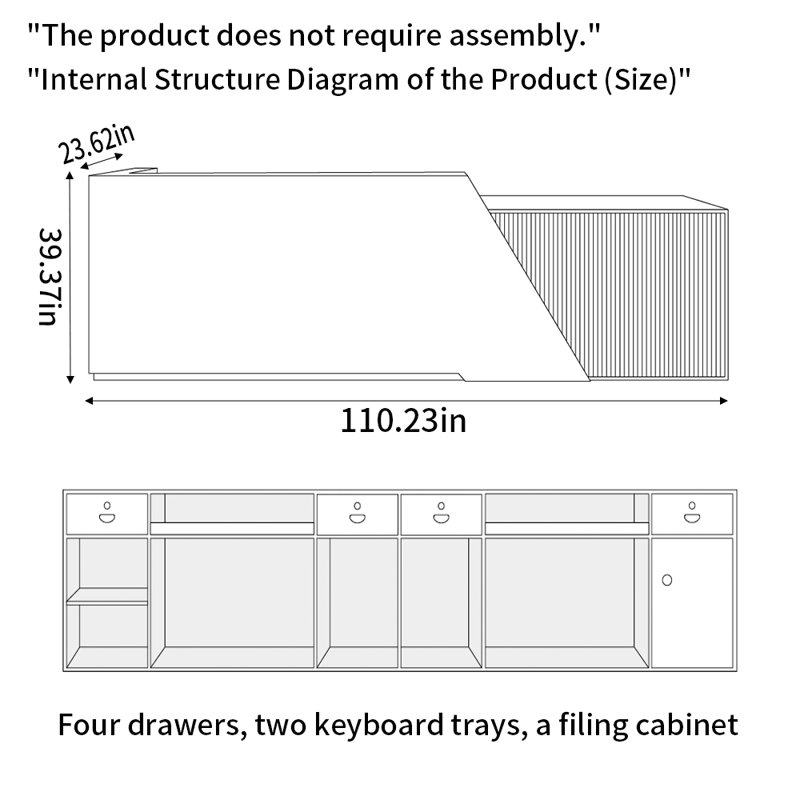 "The product does not require assembly."
"Internal Structure Diagram of the Product (Size)"

23.62in

39.37in

110.23in

Four drawers, two keyboard trays, a filing cabinet